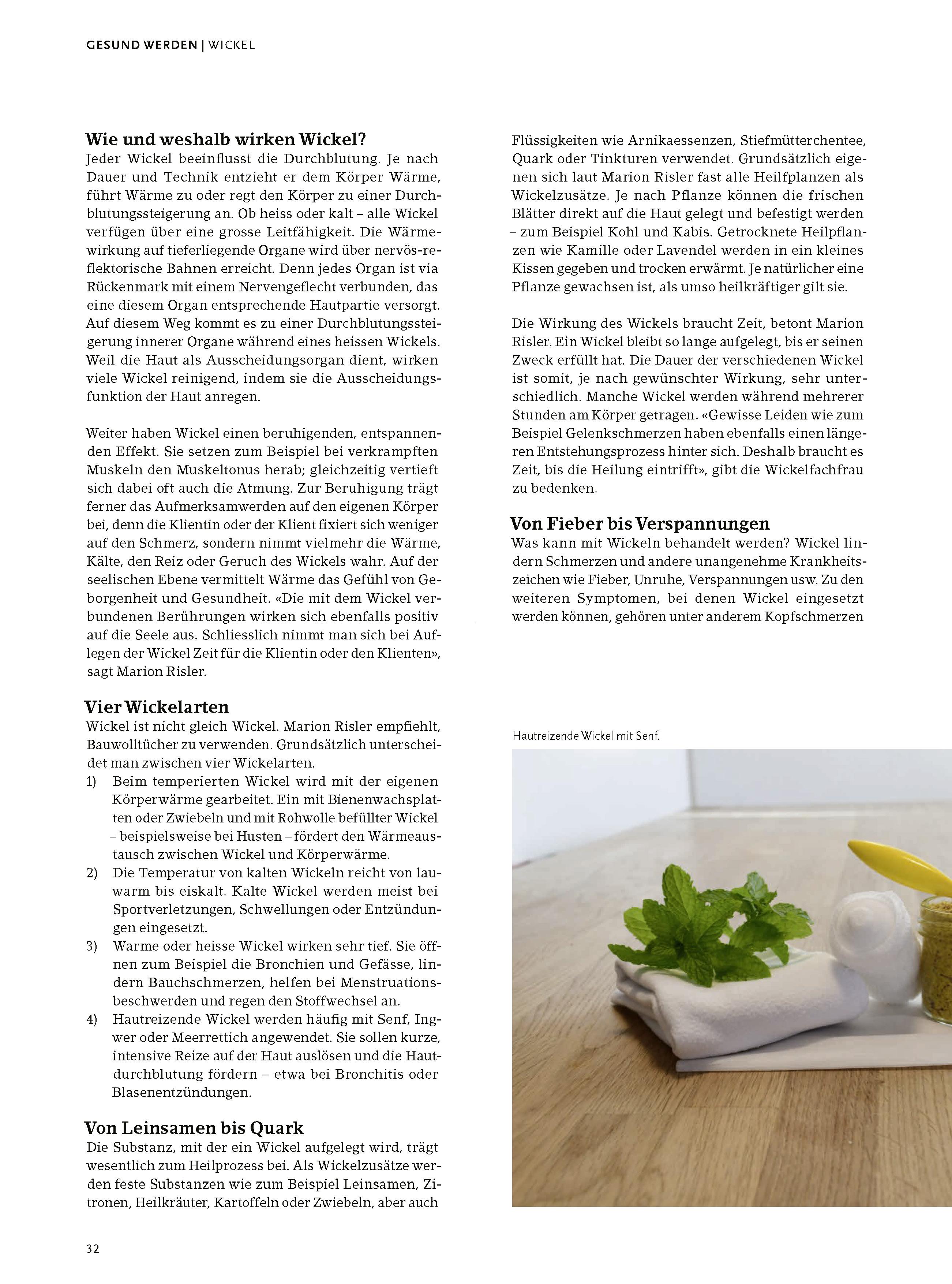 GESUND WERDEN | WICKEL

Wie und weshalb wirken Wickel?
Jeder Wickel beeinflusst die Durchblutung. Je nach Dauer und Technik entzieht er dem Körper Wärme, führt Wärme zu oder regt den Körper zu einer Durchblutungssteigerung an. Ob heiss oder kalt – alle Wickel verfügen über eine grosse Leitfähigkeit. Die Wärmewirkung auf tieferliegende Organe wird über nervös-reflektorische Bahnen erreicht. Denn jedes Organ ist via Rückenmark mit einem Nervengeflecht verbunden, das eine diesem Organ entsprechende Hautpartie versorgt. Auf diesem Weg kommt es zu einer Durchblutungssteigerung innerer Organe während eines heissen Wickels. Weil die Haut als Ausscheidungsorgan dient, wirken viele Wickel reinigend, indem sie die Ausscheidungsfunktion der Haut anregen.

Weiter haben Wickel einen beruhigenden, entspannenden Effekt. Sie setzen zum Beispiel bei verkrampften Muskeln den Muskeltonus herab; gleichzeitig vertieft sich dabei oft auch die Atmung. Zur Beruhigung trägt ferner das Aufmerksamwerden auf den eigenen Körper bei, denn die Klientin oder der Klient fixiert sich weniger auf den Schmerz, sondern nimmt vielmehr die Wärme, Kälte, den Reiz oder Geruch des Wickels wahr. Auf der seelischen Ebene vermittelt Wärme das Gefühl von Geborgenheit und Gesundheit. «Die mit dem Wickel verbundenen Berührungen wirken sich ebenfalls positiv auf die Seele aus. Schliesslich nimmt man sich bei Auflegen der Wickel Zeit für die Klientin oder den Klienten», sagt Marion Risler.

Vier Wickelarten
Wickel ist nicht gleich Wickel. Marion Risler empfiehlt, Bauwolltücher zu verwenden. Grundsätzlich unterscheidet man zwischen vier Wickelarten.
1) Beim temperierten Wickel wird mit der eigenen Körperwärme gearbeitet. Ein mit Bienenwachsplatten oder Zwiebeln und mit Rohwolle befüllter Wickel – beispielsweise bei Husten – fördert den Wärmeaustausch zwischen Wickel und Körperwärme.
2) Die Temperatur von kalten Wickeln reicht von lauwarm bis eiskalt. Kalte Wickel werden meist bei Sportverletzungen, Schwellungen oder Entzündungen eingesetzt.
3) Warme oder heisse Wickel wirken sehr tief. Sie öffnen zum Beispiel die Bronchien und Gefässe, lindern Bauchschmerzen, helfen bei Menstruationsbeschwerden und regen den Stoffwechsel an.
4) Hautreizende Wickel werden häufig mit Senf, Ingwer oder Meerrettich angewendet. Sie sollen kurze, intensive Reize auf der Haut auslösen und die Hautdurchblutung fördern – etwa bei Bronchitis oder Blasenentzündungen.

Von Leinsamen bis Quark
Die Substanz, mit der ein Wickel aufgelegt wird, trägt wesentlich zum Heilprozess bei. Als Wickelzusätze werden feste Substanzen wie zum Beispiel Leinsamen, Zitronen, Heilkräuter, Kartoffeln oder Zwiebeln, aber auch Flüssigkeiten wie Arnikaessenzen, Stiefmütterchentee, Quark oder Tinkturen verwendet. Grundsätzlich eignen sich laut Marion Risler fast alle Heilpflanzen als Wickelzusätze. Je nach Pflanze können die frischen Blätter direkt auf die Haut gelegt und befestigt werden – zum Beispiel Kohl und Kabis. Getrocknete Heilpflanzen wie Kamille oder Lavendel werden in ein kleines Kissen gegeben und trocken erwärmt. Je natürlicher eine Pflanze gewachsen ist, als umso heilkräftiger gilt sie.

Die Wirkung des Wickels braucht Zeit, betont Marion Risler. Ein Wickel bleibt so lange aufgelegt, bis er seinen Zweck erfüllt hat. Die Dauer der verschiedenen Wickel ist somit, je nach gewünschter Wirkung, sehr unterschiedlich. Manche Wickel werden während mehrerer Stunden am Körper getragen. «Gewisse Leiden wie zum Beispiel Gelenkschmerzen haben ebenfalls einen längeren Entstehungsprozess hinter sich. Deshalb braucht es Zeit, bis die Heilung eintrifft», gibt die Wickelfachfrau zu bedenken.

Von Fieber bis Verspannungen
Was kann mit Wickeln behandelt werden? Wickel lindern Schmerzen und andere unangenehme Krankheitszeichen wie Fieber, Unruhe, Verspannungen usw. Zu den weiteren Symptomen, bei denen Wickel eingesetzt werden können, gehören unter anderem Kopfschmerzen

Hautreizende Wickel mit Senf.

32